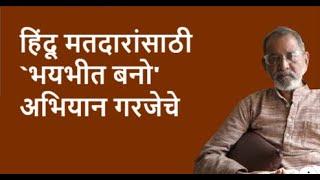 हिंदू मतदारांसाठी `भयभीत बनो' अभियान गरजेचे